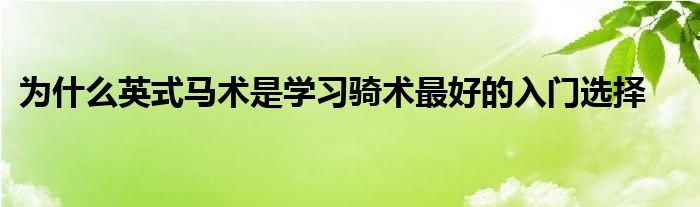 为什么英式马术是学习骑术最好的入门选择